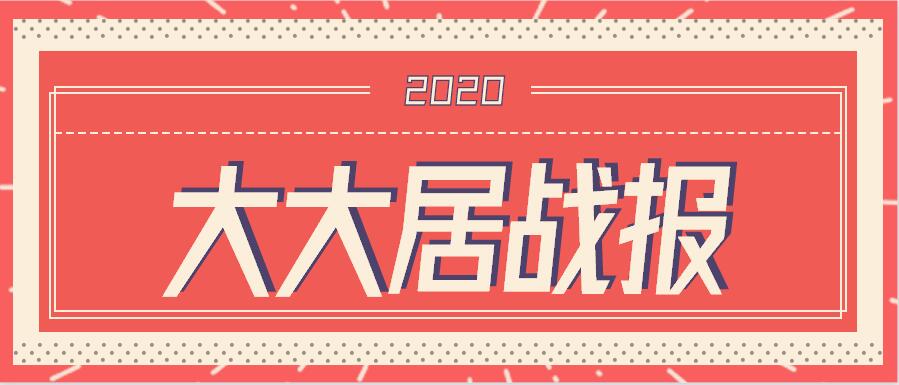 2020

大大居战报